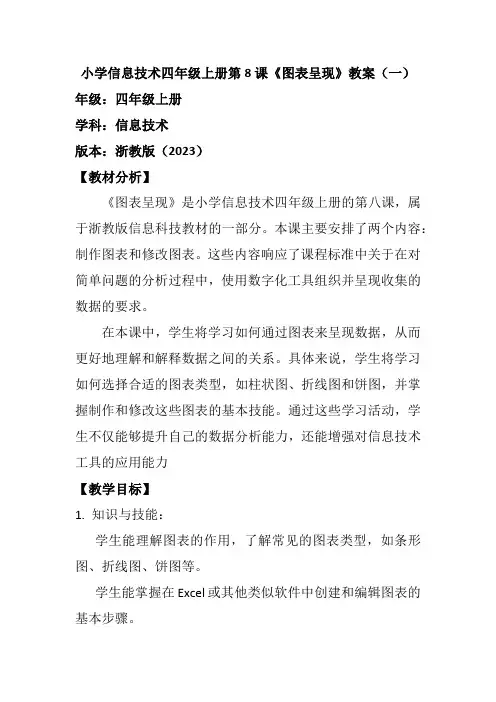 小学信息技术四年级上册第 8 课《图表呈现》教案（一）

年级：四年级上册

学科：信息技术

版本：浙教版（2023）

【教材分析】

《图表呈现》是小学信息技术四年级上册的第八课，属于浙教版信息科技教材的一部分。本课主要安排了两个内容：制作图表和修改图表。这些内容响应了课程标准中关于在对简单问题的分析过程中，使用数字化工具组织并呈现收集的数据的要求。

在本课中，学生将学习如何通过图表来呈现数据，从而更好地理解和解释数据之间的关系。具体来说，学生将学习如何选择合适的图表类型，如柱状图、折线图和饼图，并掌握制作和修改这些图表的基本技能。通过这些学习活动，学生不仅能够提升自己的数据分析能力，还能增强对信息技术工具的应用能力

【教学目标】

1. 知识与技能：

学生能理解图表的作用，了解常见的图表类型，如条形图、折线图、饼图等。

学生能掌握在 Excel 或其他类似软件中创建和编辑图表的基本步骤。